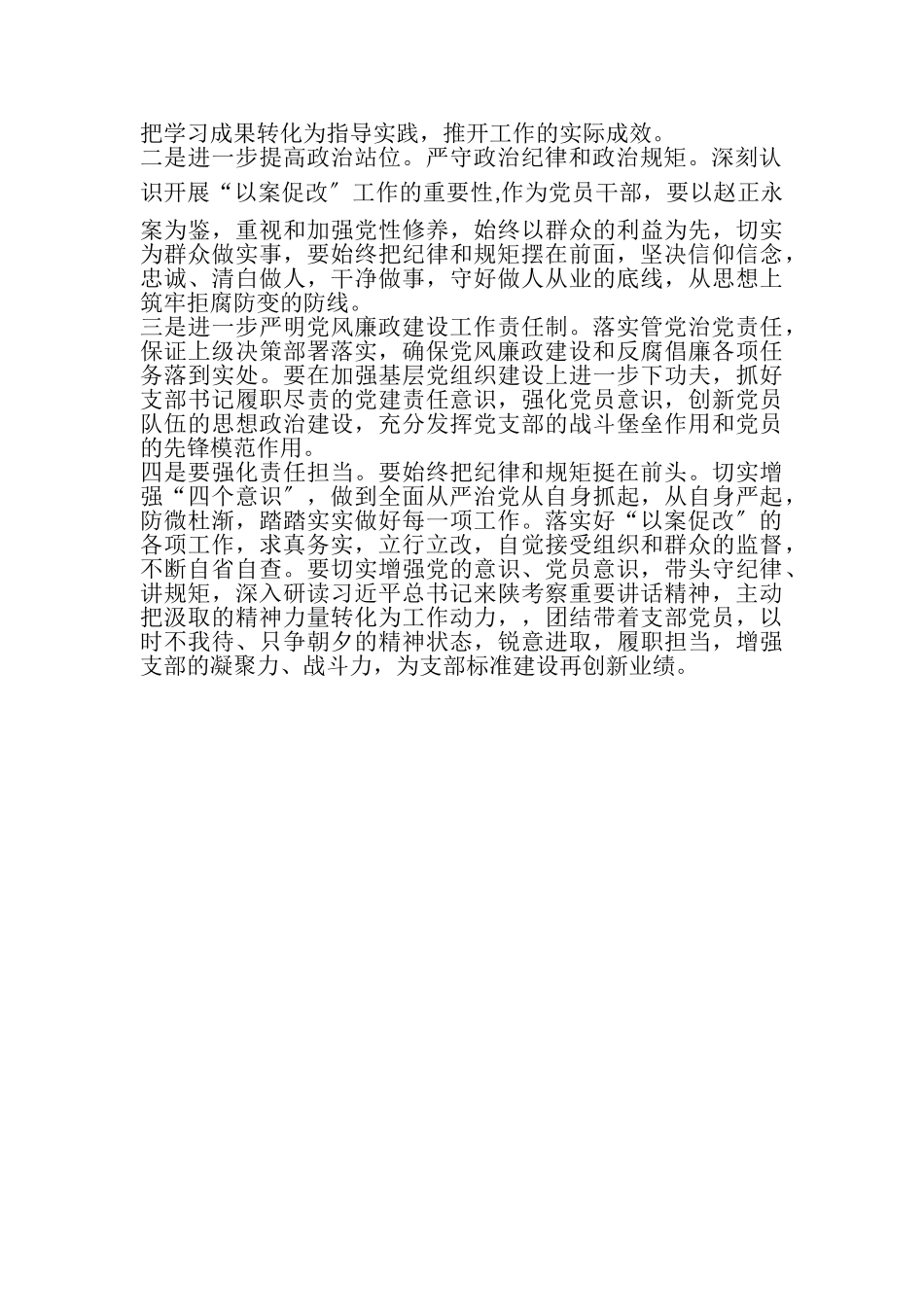 把学习成果转化为指导实践，推开工作的实际成效。

二是进一步提高政治站位。严守政治纪律和政治规矩。深刻认识开展“以案促改″工作的重要性,作为党员干部，要以赵正永案为鉴，重视和加强党性修养，始终以群众的利益为先，切实为群众做实事，要始终把纪律和规矩摆在前面，坚决信仰信念，忠诚、清白做人，干净做事，守好做人从业的底线，从思想上筑牢拒腐防变的防线。

三是进一步严明党风廉政建设工作责任制。落实管党治党责任，保证上级决策部署落实，确保党风廉政建设和反腐倡廉各项任务落到实处。要在加强基层党组织建设上进一步下功夫，抓好支部书记履职尽责的党建责任意识，强化党员意识，创新党员队伍的思想政治建设，充分发挥党支部的战斗堡垒作用和党员的先锋模范作用。

四是要强化责任担当。要始终把纪律和规矩挺在前头。切实增强“四个意识″，做到全面从严治党从自身抓起，从自身严起，防微杜渐，踏踏实实做好每一项工作。落实好“以案促改″的各项工作，求真务实，立行立改，自觉接受组织和群众的监督，不断自省自查。要切实增强党的意识、党员意识，带头守纪律、讲规矩，深入研读习近平总书记来陕考察重要讲话精神，主动把汲取的精神力量转化为工作动力，，团结带着支部党员，以时不我待、只争朝夕的精神状态，锐意进取，履职担当，增强支部的凝聚力、战斗力，为支部标准建设再创新业绩。